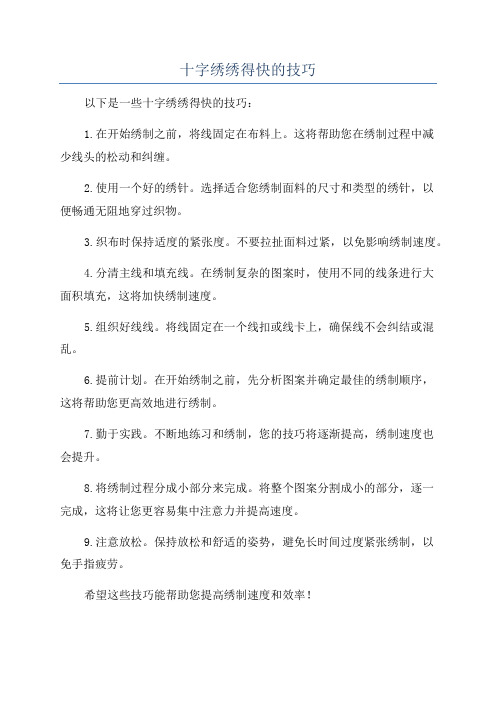 十字绣绣得快的技巧

以下是一些十字绣绣得快的技巧：

1.在开始绣制之前，将线固定在布料上。这将帮助您在绣制过程中减少线头的松动和纠缠。

2.使用一个好的绣针。选择适合您绣制面料的尺寸和类型的绣针，以便畅通无阻地穿过织物。

3.织布时保持适度的紧张度。不要拉扯面料过紧，以免影响绣制速度。

4.分清主线和填充线。在绣制复杂的图案时，使用不同的线条进行大面积填充，这将加快绣制速度。

5.组织好线线。将线固定在一个线扣或线卡上，确保线不会纠结或混乱。

6.提前计划。在开始绣制之前，先分析图案并确定最佳的绣制顺序，这将帮助您更高效地进行绣制。

7.勤于实践。不断地练习和绣制，您的技巧将逐渐提高，绣制速度也会提升。

8.将绣制过程分成小部分来完成。将整个图案分割成小的部分，逐一完成，这将让您更容易集中注意力并提高速度。

9.注意放松。保持放松和舒适的姿势，避免长时间过度紧张绣制，以免手指疲劳。

希望这些技巧能帮助您提高绣制速度和效率！